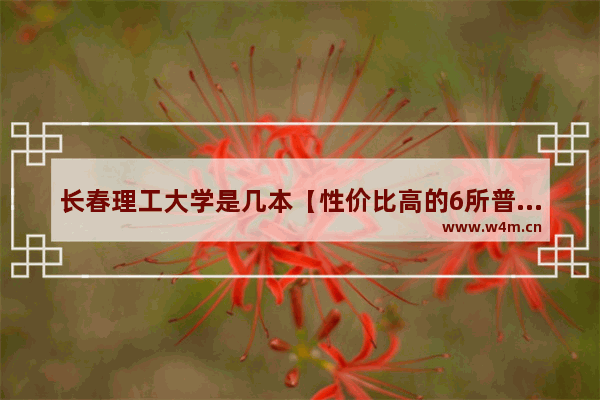 长春理工大学是几本【性价比高的6所普...

www.w4m.cn